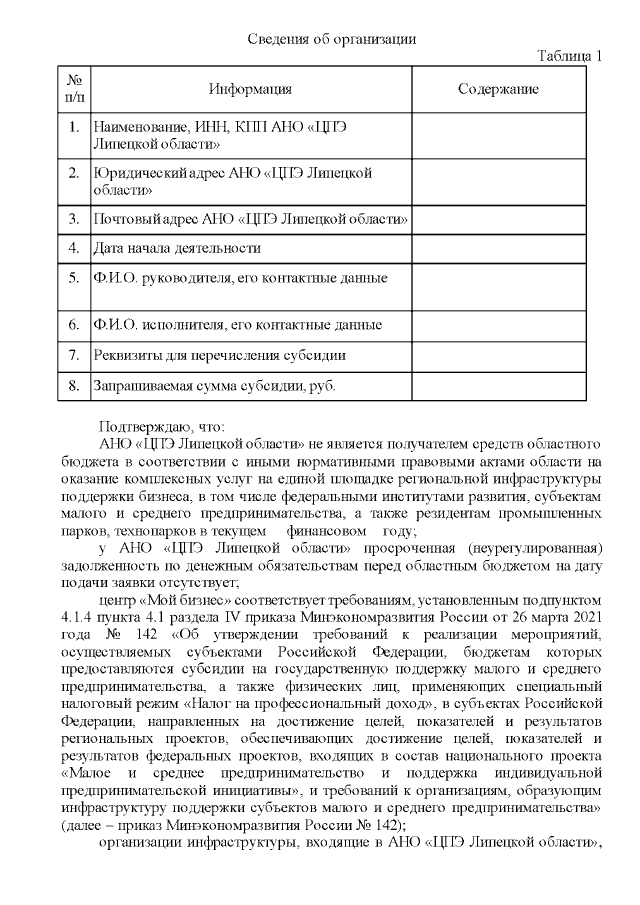 Сведения об организации

Таблица 1

| № п/п | Информация | Содержание |
|---|---|---|
| 1. | Наименование, ИНН, КПП АНО «ЦПЭ Липецкой области» | |
| 2. | Юридический адрес АНО «ЦПЭ Липецкой области» | |
| 3. | Почтовый адрес АНО «ЦПЭ Липецкой области» | |
| 4. | Дата начала деятельности | |
| 5. | Ф.И.О. руководителя, его контактные данные | |
| 6. | Ф.И.О. исполнителя, его контактные данные | |
| 7. | Реквизиты для перечисления субсидии | |
| 8. | Запрашиваемая сумма субсидии, руб. | |

Подтверждаю, что:

АНО «ЦПЭ Липецкой области» не является получателем средств областного бюджета в соответствии с иными нормативными правовыми актами области на оказание комплексных услуг на единой площадке региональной инфраструктуры поддержки бизнеса, в том числе федеральными институтами развития, субъектам малого и среднего предпринимательства, а также резидентам промышленных парков, технопарков в текущем финансовом году;

у АНО «ЦПЭ Липецкой области» просроченная (неурегулированная) задолженность по денежным обязательствам перед областным бюджетом на дату подачи заявки отсутствует;

центр «Мой бизнес» соответствует требованиям, установленным подпунктом 4.1.4 пункта 4.1 раздела IV приказа Минэкономразвития России от 26 марта 2021 года № 142 «Об утверждении требований к реализации мероприятий, осуществляемых субъектами Российской Федерации, бюджетам которых предоставляются субсидии на государственную поддержку малого и среднего предпринимательства, а также физических лиц, применяющих специальный налоговый режим «Налог на профессиональный доход», в субъектах Российской Федерации, направленных на достижение целей, показателей и результатов региональных проектов, обеспечивающих достижение целей, показателей и результатов федеральных проектов, входящих в состав национального проекта «Малое и среднее предпринимательство и поддержка индивидуальной предпринимательской инициативы», и требований к организациям, образующим инфраструктуру поддержки субъектов малого и среднего предпринимательства» (далее – приказ Минэкономразвития России № 142);

организации инфраструктуры, входящие в АНО «ЦПЭ Липецкой области»,